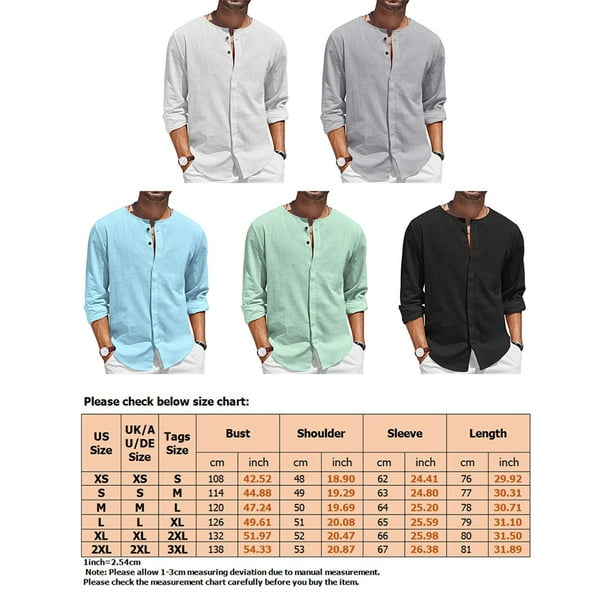 Please check below size chart:

| US Size | UK/AU/DE Size | Tags Size | Bust cm | Bust inch | Shoulder cm | Shoulder inch | Sleeve cm | Sleeve inch | Length cm | Length inch |
|---|---|---|---|---|---|---|---|---|---|---|
| XS | XS | S | 108 | 42.52 | 48 | 18.90 | 62 | 24.41 | 76 | 29.92 |
| S | S | M | 114 | 44.88 | 49 | 19.29 | 63 | 24.80 | 77 | 30.31 |
| M | M | L | 120 | 47.24 | 50 | 19.69 | 64 | 25.20 | 78 | 30.71 |
| L | L | XL | 126 | 49.61 | 51 | 20.08 | 65 | 25.59 | 79 | 31.10 |
| XL | XL | 2XL | 132 | 51.97 | 52 | 20.47 | 66 | 25.98 | 80 | 31.50 |
| 2XL | 2XL | 3XL | 138 | 54.33 | 53 | 20.87 | 67 | 26.38 | 81 | 31.89 |

1inch=2.54cm
Note: Please allow 1-3cm measuring deviation due to manual measurement.
Please check the measurement chart carefully before you buy the item.